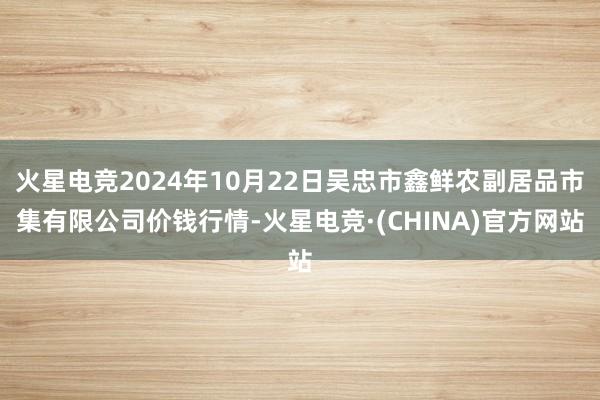 火星电竞2024年10月22日吴忠市鑫鲜农副居品市集有限公司价钱行情-火星电竞·(CHINA)官方网站站